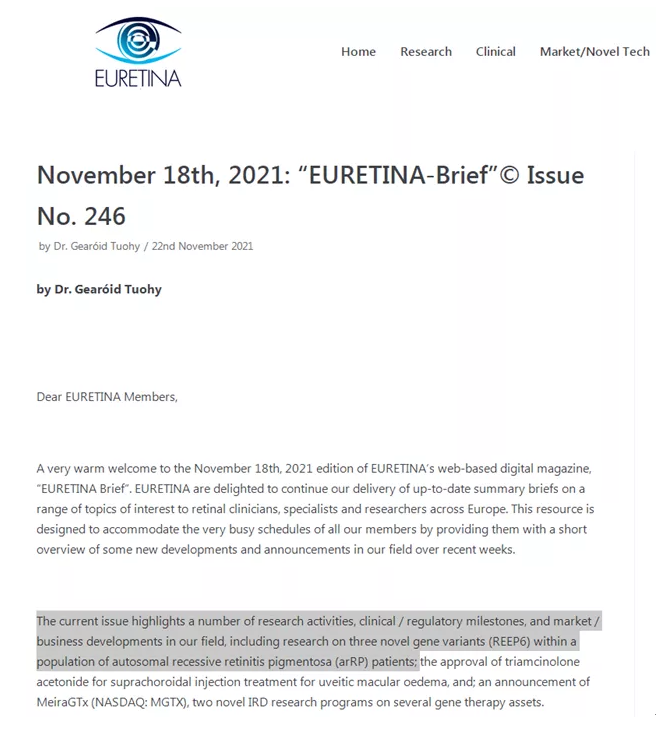 EURETINA

Home Research Clinical Market/Novel Tech

November 18th, 2021: “EURETINA-Brief”© Issue No. 246

by Dr. Gearóid Tuohy / 22nd November 2021

by Dr. Gearóid Tuohy

Dear EURETINA Members,

A very warm welcome to the November 18th, 2021 edition of EURETINA’s web-based digital magazine, “EURETINA Brief”. EURETINA are delighted to continue our delivery of up-to-date summary briefs on a range of topics of interest to retinal clinicians, specialists and researchers across Europe. This resource is designed to accommodate the very busy schedules of all our members by providing them with a short overview of some new developments and announcements in our field over recent weeks.

The current issue highlights a number of research activities, clinical / regulatory milestones, and market / business developments in our field, including research on three novel gene variants (REEP6) within a population of autosomal recessive retinitis pigmentosa (arRP) patients; the approval of triamcinolone acetonide for suprachoroidal injection treatment for uveitic macular oedema, and; an announcement of MeiraGTx (NASDAQ: MGTX), two novel IRD research programs on several gene therapy assets.